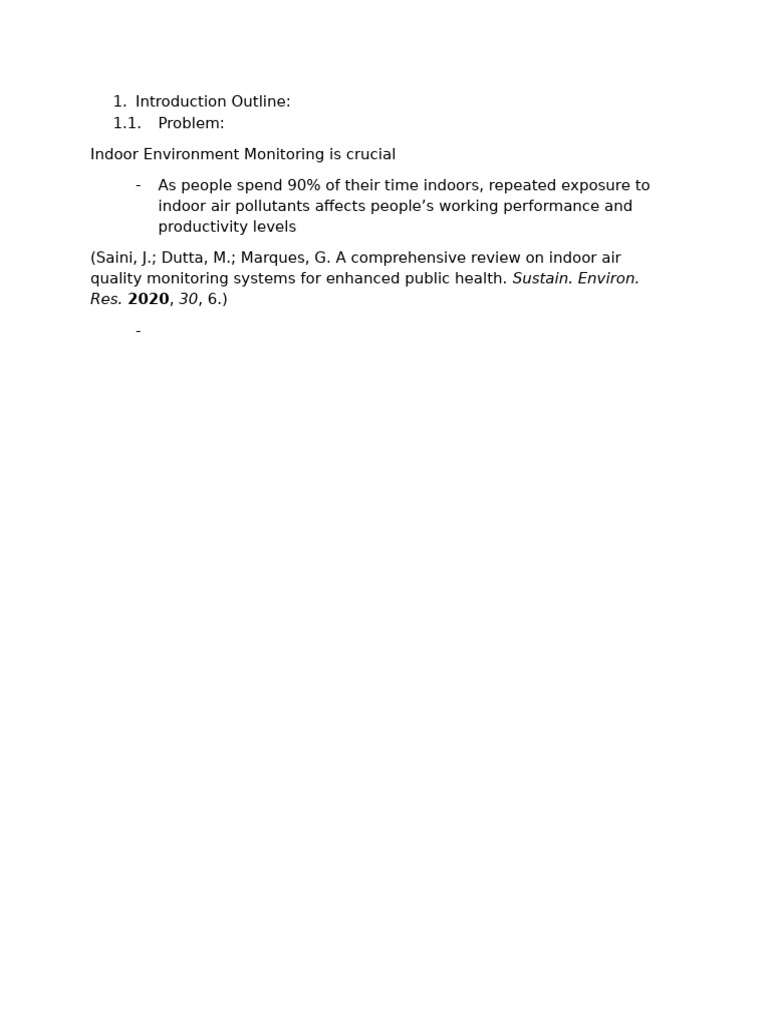 1. Introduction Outline:
1.1. Problem:

Indoor Environment Monitoring is crucial

- As people spend 90% of their time indoors, repeated exposure to indoor air pollutants affects people’s working performance and productivity levels

(Saini, J.; Dutta, M.; Marques, G. A comprehensive review on indoor air quality monitoring systems for enhanced public health. Sustain. Environ. Res. 2020, 30, 6.)

-